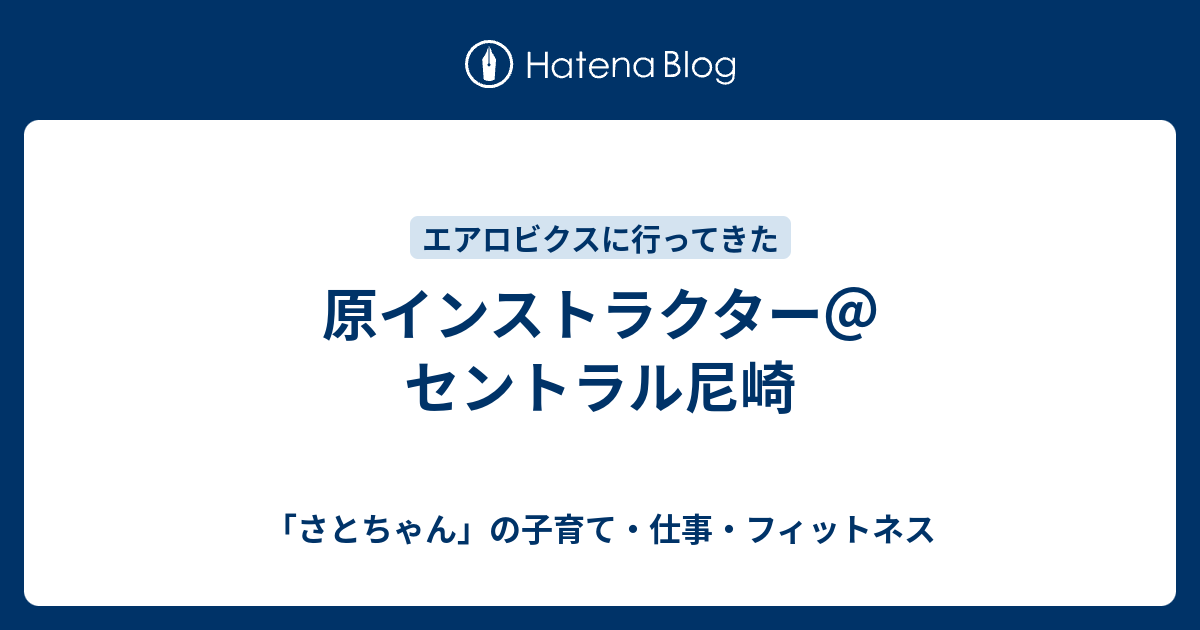 Hatena Blog

エアロビクスに行ってきた

原インストラクター＠セントラル尼崎

「さとちゃん」の子育て・仕事・フィットネス